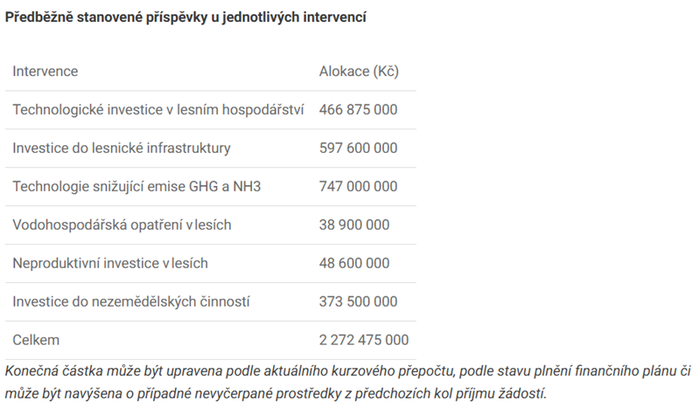 Předběžně stanovené příspěvky u jednotlivých intervencí

| Intervence | Alokace (Kč) |
|---|---|
| Technologické investice v lesním hospodářství | 466 875 000 |
| Investice do lesnické infrastruktury | 597 600 000 |
| Technologie snižující emise GHG a NH3 | 747 000 000 |
| Vodohospodářská opatření v lesích | 38 900 000 |
| Neproduktivní investice v lesích | 48 600 000 |
| Investice do nezemědělských činností | 373 500 000 |
| Celkem | 2 272 475 000 |

Konečná částka může být upravena podle aktuálního kurzového přepočtu, podle stavu plnění finančního plánu či může být navýšena o případné nevyčerpané prostředky z předchozích kol příjmu žádostí.